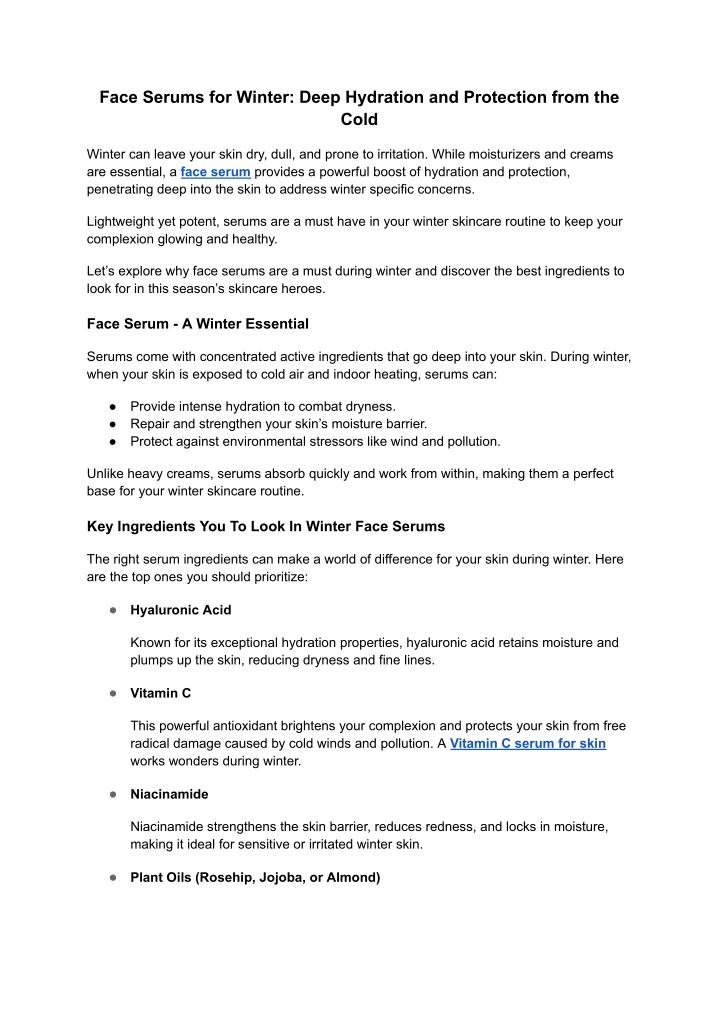 Face Serums for Winter: Deep Hydration and Protection from the Cold

Winter can leave your skin dry, dull, and prone to irritation. While moisturizers and creams are essential, a face serum provides a powerful boost of hydration and protection, penetrating deep into the skin to address winter specific concerns.

Lightweight yet potent, serums are a must have in your winter skincare routine to keep your complexion glowing and healthy.

Let's explore why face serums are a must during winter and discover the best ingredients to look for in this season's skincare heroes.

Face Serum - A Winter Essential

Serums come with concentrated active ingredients that go deep into your skin. During winter, when your skin is exposed to cold air and indoor heating, serums can:

● Provide intense hydration to combat dryness.
● Repair and strengthen your skin's moisture barrier.
● Protect against environmental stressors like wind and pollution.

Unlike heavy creams, serums absorb quickly and work from within, making them a perfect base for your winter skincare routine.

Key Ingredients You To Look In Winter Face Serums

The right serum ingredients can make a world of difference for your skin during winter. Here are the top ones you should prioritize:

● Hyaluronic Acid

Known for its exceptional hydration properties, hyaluronic acid retains moisture and plumps up the skin, reducing dryness and fine lines.

● Vitamin C

This powerful antioxidant brightens your complexion and protects your skin from free radical damage caused by cold winds and pollution. A Vitamin C serum for skin works wonders during winter.

● Niacinamide

Niacinamide strengthens the skin barrier, reduces redness, and locks in moisture, making it ideal for sensitive or irritated winter skin.

● Plant Oils (Rosehip, Jojoba, or Almond)